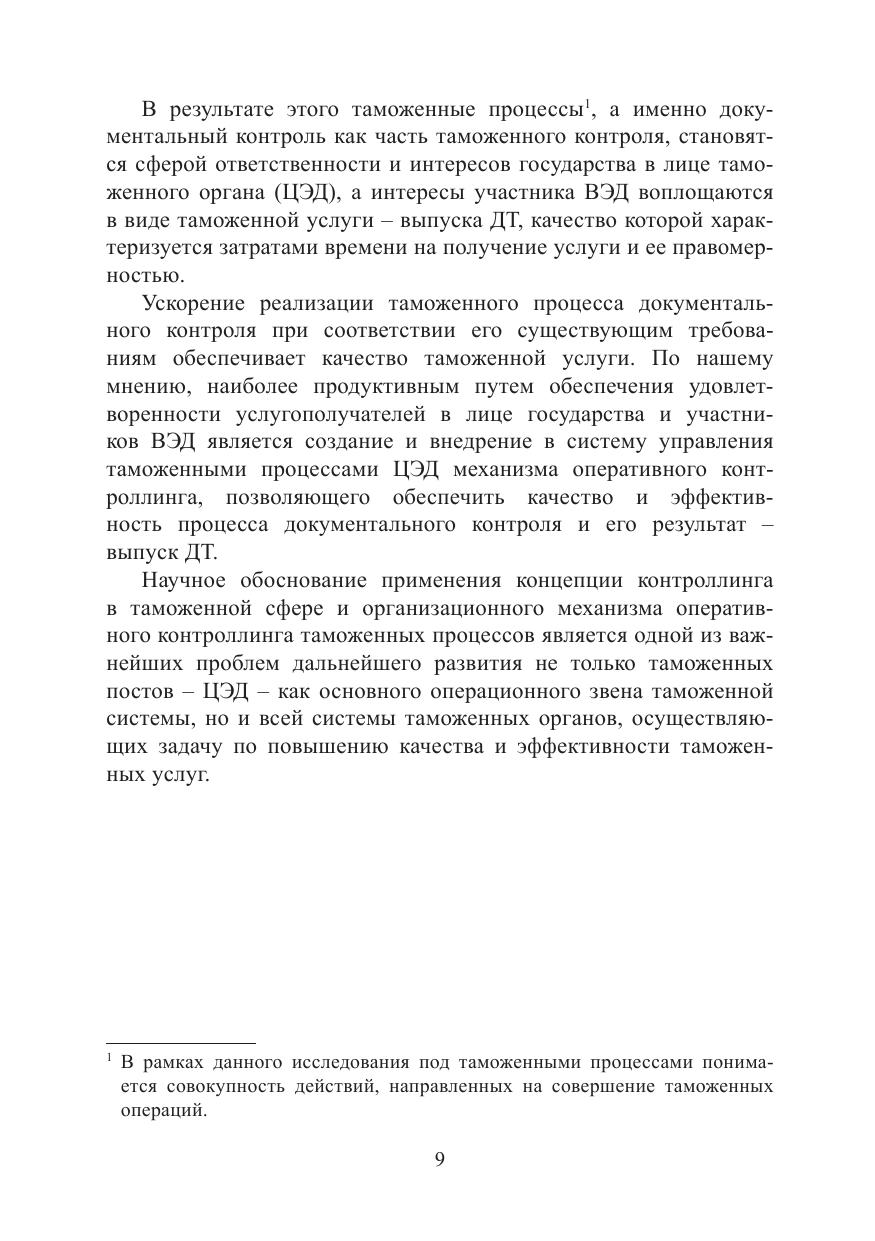 В результате этого таможенные процессы$^1$, а именно документальный контроль как часть таможенного контроля, становятся сферой ответственности и интересов государства в лице таможенного органа (ЦЭД), а интересы участника ВЭД воплощаются в виде таможенной услуги – выпуска ДТ, качество которой характеризуется затратами времени на получение услуги и ее правомерностью.

Ускорение реализации таможенного процесса документального контроля при соответствии его существующим требованиям обеспечивает качество таможенной услуги. По нашему мнению, наиболее продуктивным путем обеспечения удовлетворенности услугополучателей в лице государства и участников ВЭД является создание и внедрение в систему управления таможенными процессами ЦЭД механизма оперативного контроллинга, позволяющего обеспечить качество и эффективность процесса документального контроля и его результат – выпуск ДТ.

Научное обоснование применения концепции контроллинга в таможенной сфере и организационного механизма оперативного контроллинга таможенных процессов является одной из важнейших проблем дальнейшего развития не только таможенных постов – ЦЭД – как основного операционного звена таможенной системы, но и всей системы таможенных органов, осуществляющих задачу по повышению качества и эффективности таможенных услуг.

$^1$ В рамках данного исследования под таможенными процессами понимается совокупность действий, направленных на совершение таможенных операций.

9